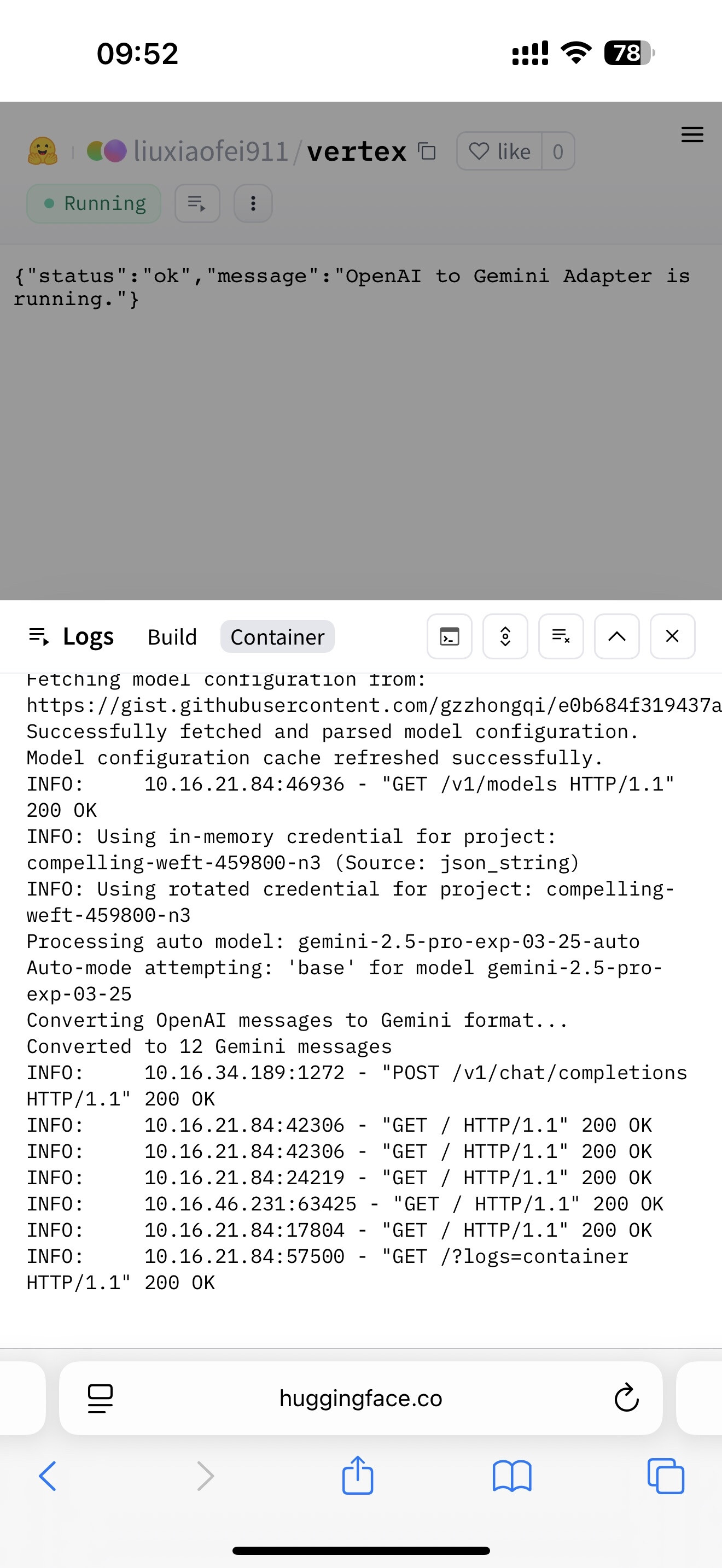 09:52

78

liuxiaofei911 / vertex

like 0

Running

{"status":"ok","message":"OpenAI to Gemini Adapter is running."}

Logs Build Container

Fetching model configuration from:
https://gist.githubusercontent.com/gzzhongqi/e0b684f319437a
Successfully fetched and parsed model configuration.
Model configuration cache refreshed successfully.
INFO:     10.16.21.84:46936 - "GET /v1/models HTTP/1.1" 200 OK
INFO: Using in-memory credential for project: compelling-weft-459800-n3 (Source: json_string)
INFO: Using rotated credential for project: compelling-weft-459800-n3
Processing auto model: gemini-2.5-pro-exp-03-25-auto
Auto-mode attempting: 'base' for model gemini-2.5-pro-exp-03-25
Converting OpenAI messages to Gemini format...
Converted to 12 Gemini messages
INFO:     10.16.34.189:1272 - "POST /v1/chat/completions HTTP/1.1" 200 OK
INFO:     10.16.21.84:42306 - "GET / HTTP/1.1" 200 OK
INFO:     10.16.21.84:42306 - "GET / HTTP/1.1" 200 OK
INFO:     10.16.21.84:24219 - "GET / HTTP/1.1" 200 OK
INFO:     10.16.46.231:63425 - "GET / HTTP/1.1" 200 OK
INFO:     10.16.21.84:17804 - "GET / HTTP/1.1" 200 OK
INFO:     10.16.21.84:57500 - "GET /?logs=container HTTP/1.1" 200 OK

huggingface.co